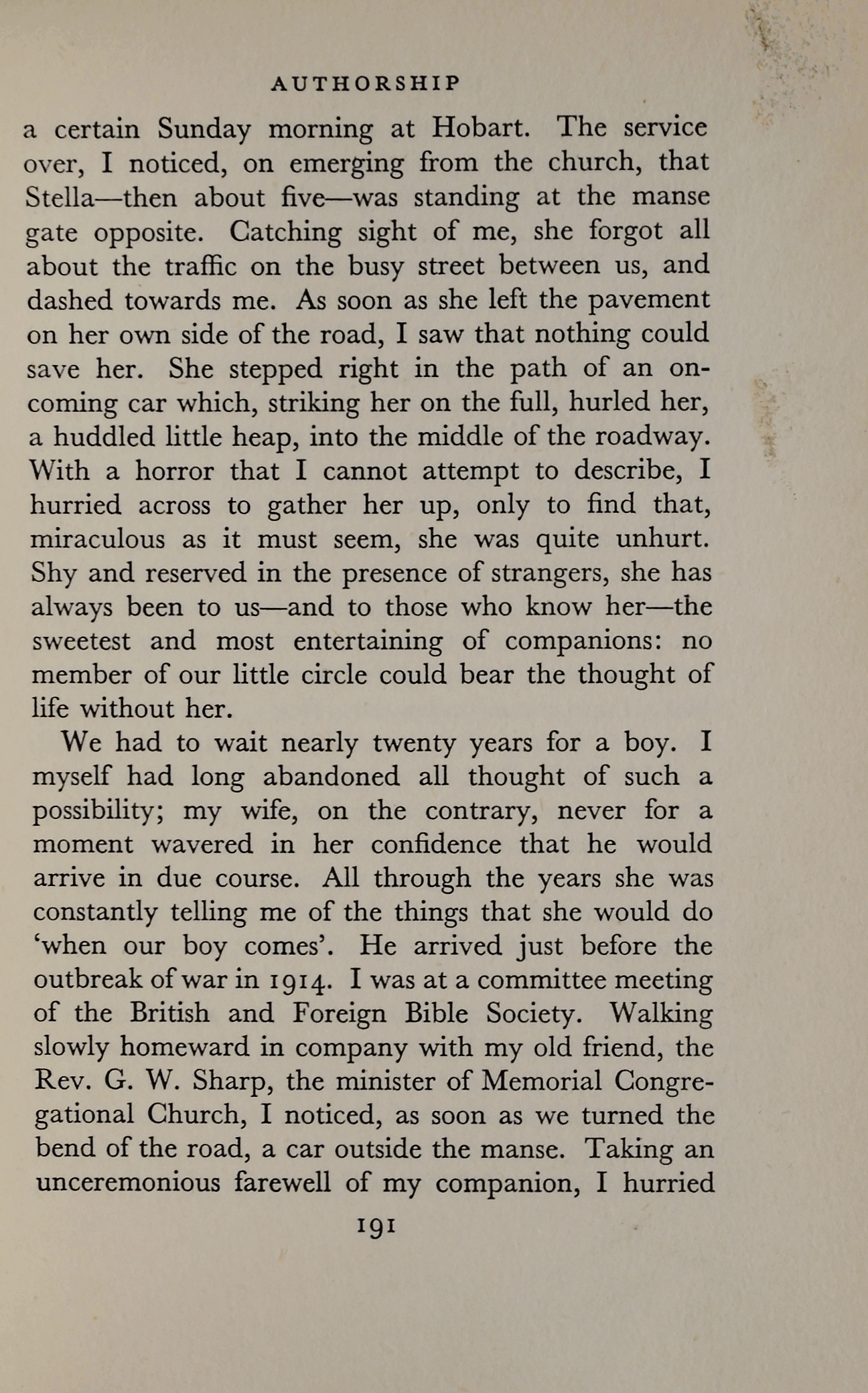 AUTHORSHIP

a certain Sunday morning at Hobart. The service over, I noticed, on emerging from the church, that Stella—then about five—was standing at the manse gate opposite. Catching sight of me, she forgot all about the traffic on the busy street between us, and dashed towards me. As soon as she left the pavement on her own side of the road, I saw that nothing could save her. She stepped right in the path of an oncoming car which, striking her on the full, hurled her, a huddled little heap, into the middle of the roadway. With a horror that I cannot attempt to describe, I hurried across to gather her up, only to find that, miraculous as it must seem, she was quite unhurt. Shy and reserved in the presence of strangers, she has always been to us—and to those who know her—the sweetest and most entertaining of companions: no member of our little circle could bear the thought of life without her.

We had to wait nearly twenty years for a boy. I myself had long abandoned all thought of such a possibility; my wife, on the contrary, never for a moment wavered in her confidence that he would arrive in due course. All through the years she was constantly telling me of the things that she would do 'when our boy comes'. He arrived just before the outbreak of war in 1914. I was at a committee meeting of the British and Foreign Bible Society. Walking slowly homeward in company with my old friend, the Rev. G. W. Sharp, the minister of Memorial Congregational Church, I noticed, as soon as we turned the bend of the road, a car outside the manse. Taking an unceremonious farewell of my companion, I hurried

191